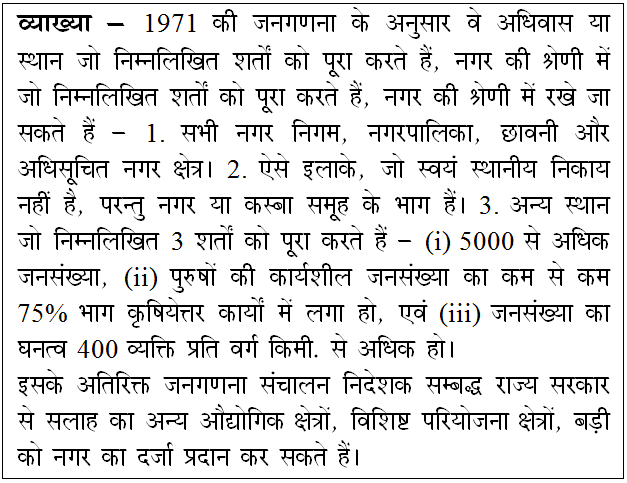 व्याख्या – 1971 की जनगणना के अनुसार वे अधिवास या स्थान जो निम्नलिखित शर्तों को पूरा करते हैं, नगर की श्रेणी में जो निम्नलिखित शर्तों को पूरा करते हैं, नगर की श्रेणी में रखे जा सकते हैं – 1. सभी नगर निगम, नगरपालिका, छावनी और अधिसूचित नगर क्षेत्र। 2. ऐसे इलाके, जो स्वयं स्थानीय निकाय नहीं है, परन्तु नगर या कस्बा समूह के भाग हैं। 3. अन्य स्थान जो निम्नलिखित 3 शर्तों को पूरा करते हैं – (i) 5000 से अधिक जनसंख्या, (ii) पुरुषों की कार्यशील जनसंख्या का कम से कम 75% भाग कृषियेत्तर कार्यों में लगा हो, एवं (iii) जनसंख्या का घनत्व 400 व्यक्ति प्रति वर्ग किमी. से अधिक हो।
इसके अतिरिक्त जनगणना संचालन निदेशक सम्बद्ध राज्य सरकार से सलाह का अन्य औद्योगिक क्षेत्रों, विशिष्ट परियोजना क्षेत्रों, बड़ी को नगर का दर्जा प्रदान कर सकते हैं।